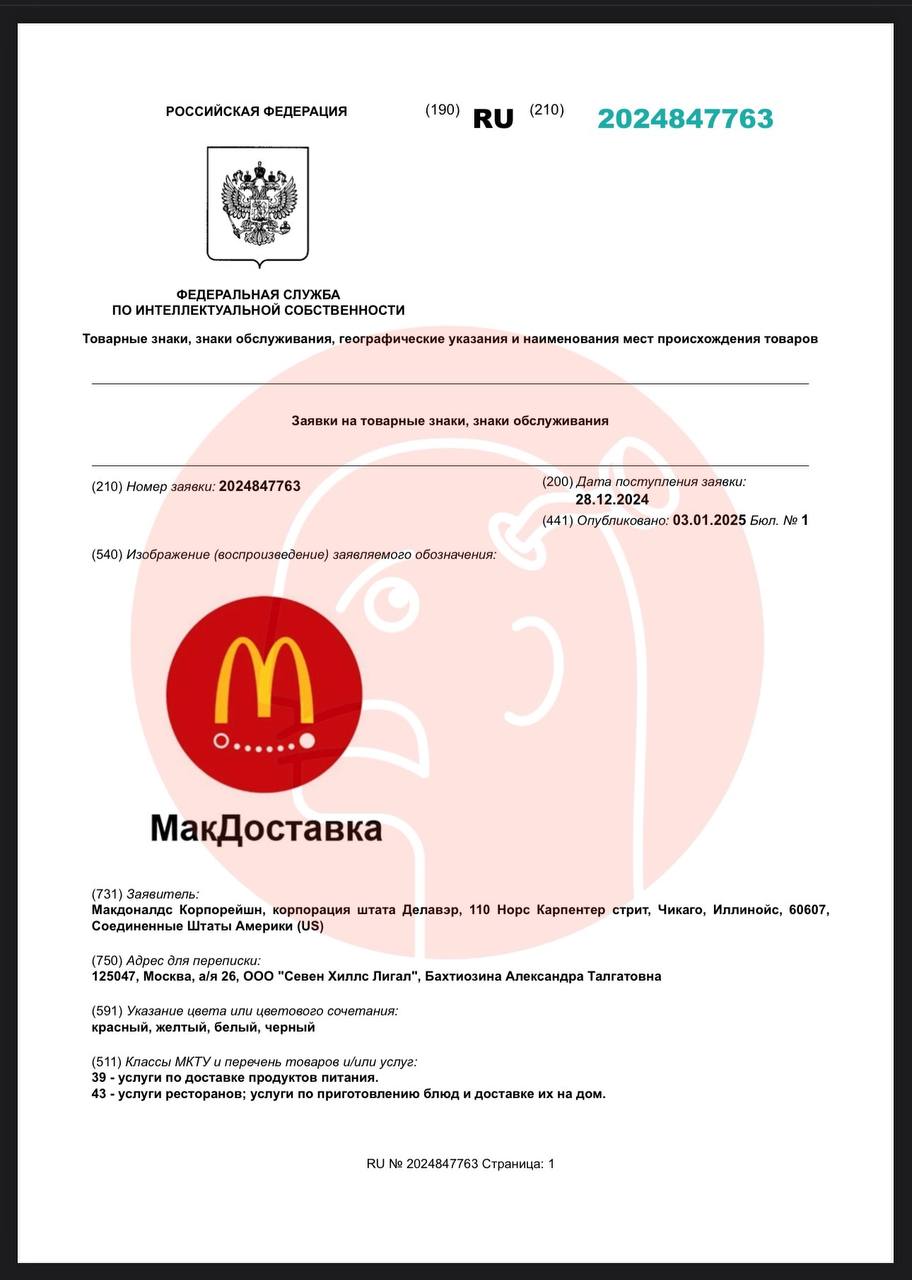 РОССИЙСКАЯ ФЕДЕРАЦИЯ (190) RU (210) 2024847763

ФЕДЕРАЛЬНАЯ СЛУЖБА
ПО ИНТЕЛЛЕКТУАЛЬНОЙ СОБСТВЕННОСТИ

Товарные знаки, знаки обслуживания, географические указания и наименования мест происхождения товаров

Заявки на товарные знаки, знаки обслуживания

(210) Номер заявки: 2024847763

(200) Дата поступления заявки:
28.12.2024
(441) Опубликовано: 03.01.2025 Бюл. № 1

(540) Изображение (воспроизведение) заявляемого обозначения:

МакДоставка

(731) Заявитель:
Макдоналдс Корпорейшн, корпорация штата Делавэр, 110 Норс Карпентер стрит, Чикаго, Иллинойс, 60607, Соединенные Штаты Америки (US)

(750) Адрес для переписки:
125047, Москва, а/я 26, ООО "Севен Хиллс Лигал", Бахтиозина Александра Талгатовна

(591) Указание цвета или цветового сочетания:
красный, желтый, белый, черный

(511) Классы МКТУ и перечень товаров и/или услуг:
39 - услуги по доставке продуктов питания.
43 - услуги ресторанов; услуги по приготовлению блюд и доставке их на дом.

RU № 2024847763 Страница: 1